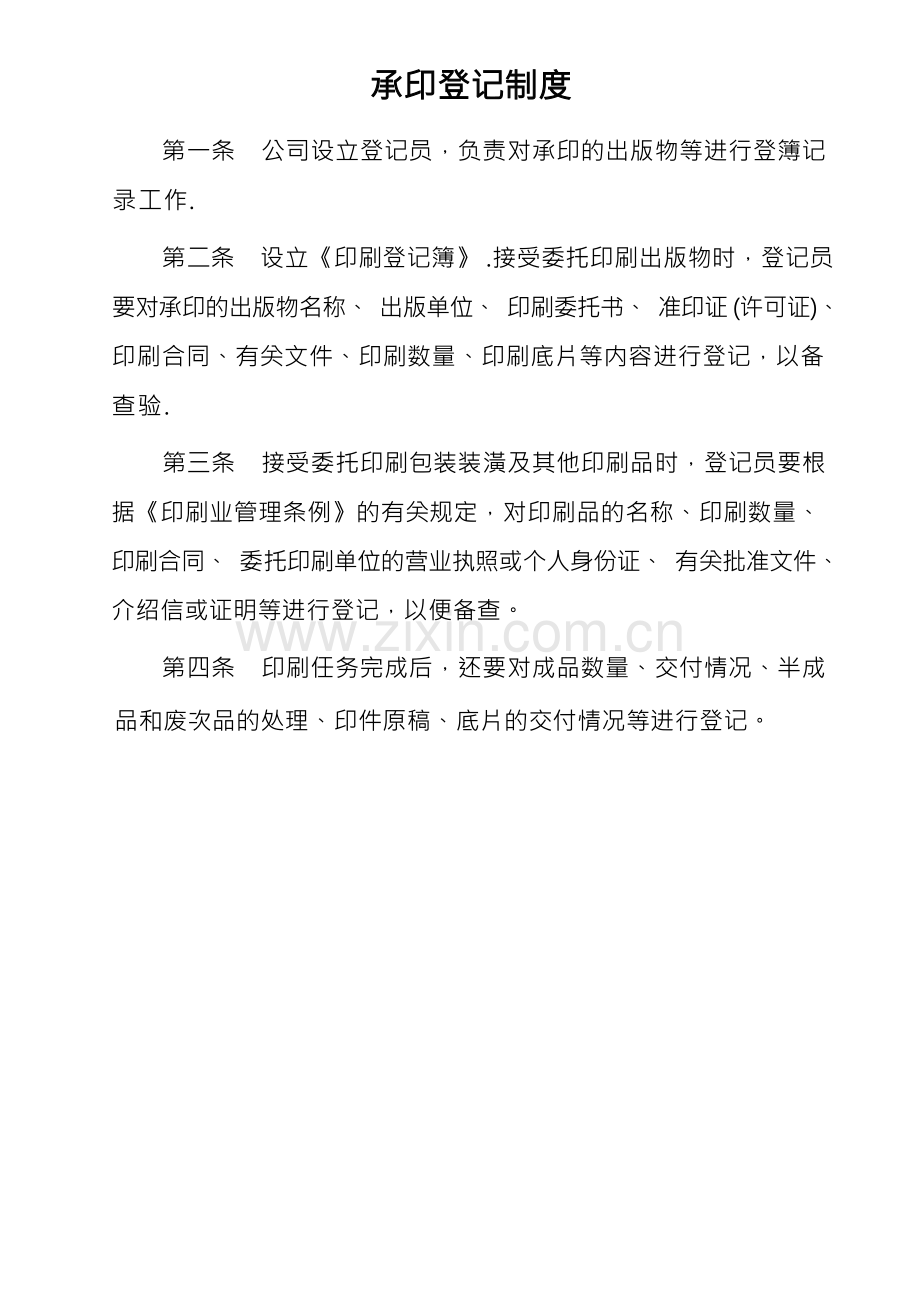 承印登记制度

第一条 公司设立登记员，负责对承印的出版物等进行登簿记录工作.

第二条 设立《印刷登记簿》.接受委托印刷出版物时，登记员要对承印的出版物名称、出版单位、印刷委托书、准印证(许可证)、印刷合同、有关文件、印刷数量、印刷底片等内容进行登记，以备查验.

第三条 接受委托印刷包装装潢及其他印刷品时，登记员要根据《印刷业管理条例》的有关规定，对印刷品的名称、印刷数量、印刷合同、委托印刷单位的营业执照或个人身份证、有关批准文件、介绍信或证明等进行登记，以便备查。

第四条 印刷任务完成后，还要对成品数量、交付情况、半成品和废次品的处理、印件原稿、底片的交付情况等进行登记。

www.zixin.com.cn